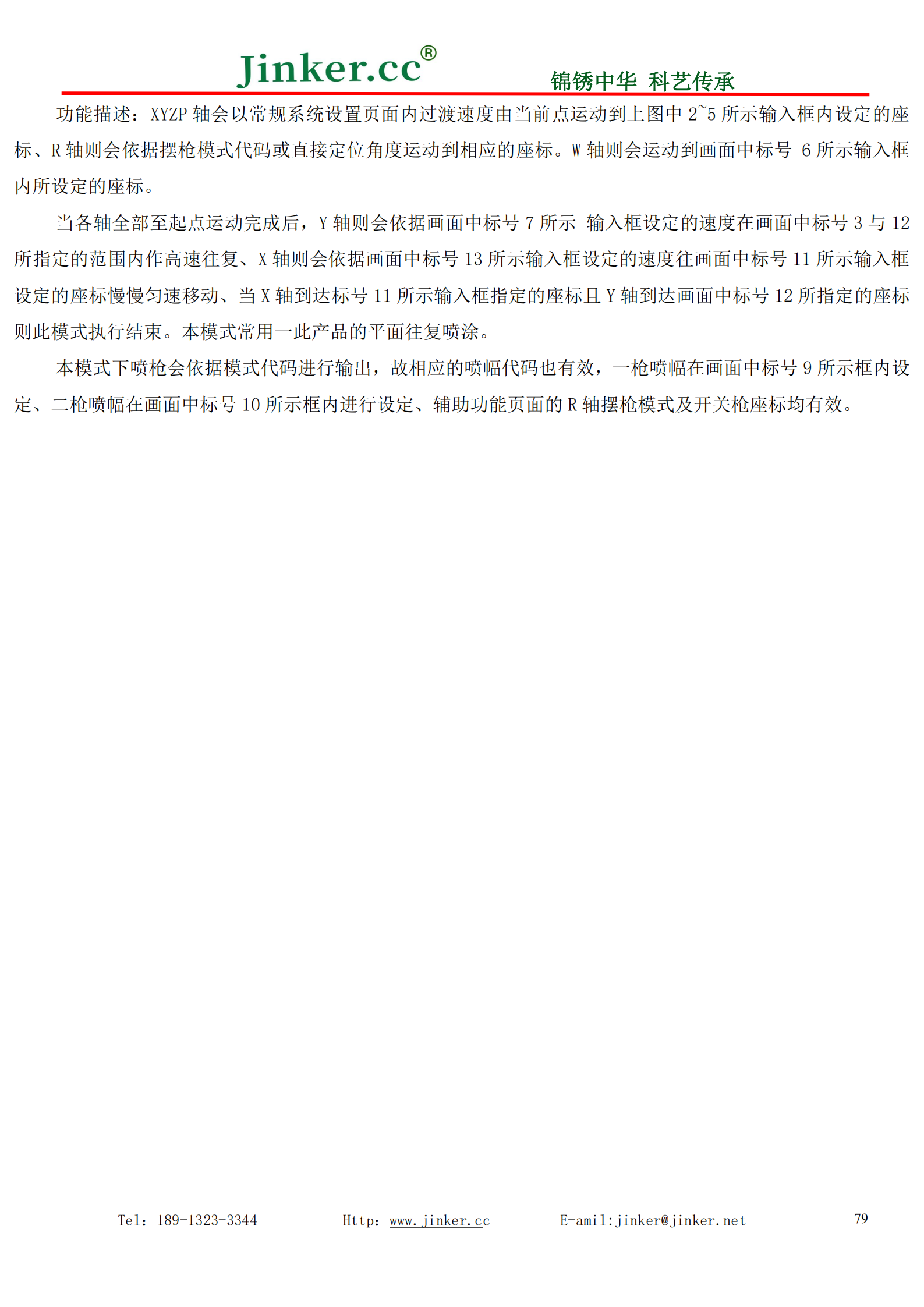 Jinker.cc®　锦锈中华 科艺传承

功能描述：XYZP 轴会以常规系统设置页面内过渡速度由当前点运动到上图中 2~5 所示输入框内设定的座标、R 轴则会依据摆枪模式代码或直接定位角度运动到相应的座标。W 轴则会运动到画面中标号 6 所示输入框内所设定的座标。

当各轴全部至起点运动完成后，Y 轴则会依据画面中标号 7 所示 输入框设定的速度在画面中标号 3 与 12 所指定的范围内作高速往复、X 轴则会依据画面中标号 13 所示输入框设定的速度往画面中标号 11 所示输入框设定的座标慢慢匀速移动、当 X 轴到达标号 11 所示输入框指定的座标且 Y 轴到达画面中标号 12 所指定的座标则此模式执行结束。本模式常用一此产品的平面往复喷涂。

本模式下喷枪会依据模式代码进行输出，故相应的喷幅代码也有效，一枪喷幅在画面中标号 9 所示框内设定、二枪喷幅在画面中标号 10 所示框内进行设定、辅助功能页面的 R 轴摆枪模式及开关枪座标均有效。

Tel：189-1323-3344　Http：www.jinker.cc　E-amil:jinker@jinker.net　79